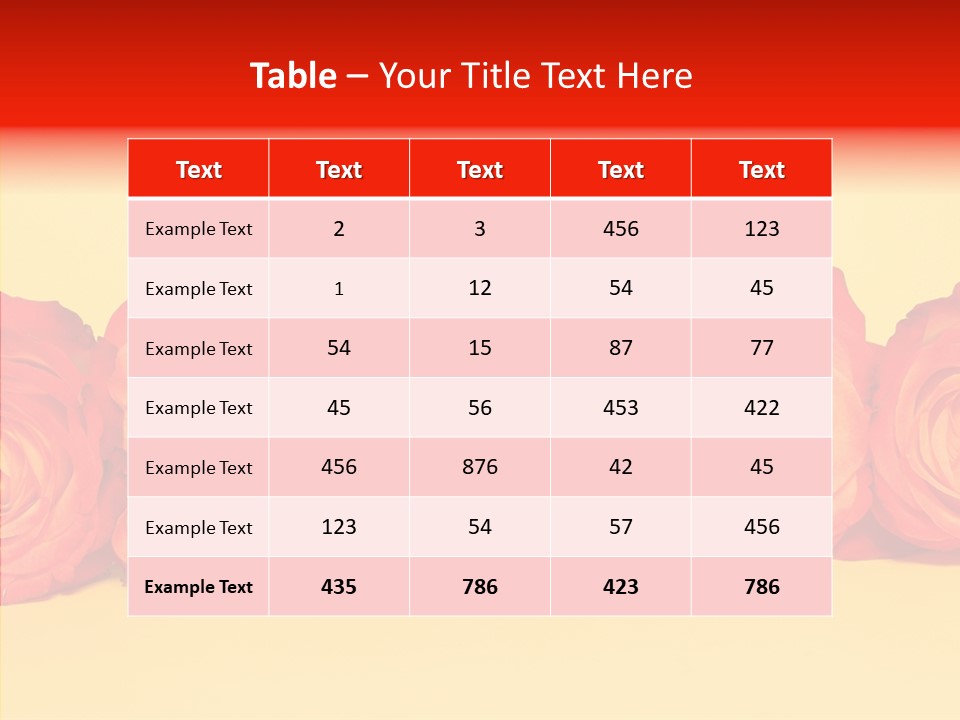 Table – Your Title Text Here

| Text | Text | Text | Text | Text |
|---|---|---|---|---|
| Example Text | 2 | 3 | 456 | 123 |
| Example Text | 1 | 12 | 54 | 45 |
| Example Text | 54 | 15 | 87 | 77 |
| Example Text | 45 | 56 | 453 | 422 |
| Example Text | 456 | 876 | 42 | 45 |
| Example Text | 123 | 54 | 57 | 456 |
| Example Text | 435 | 786 | 423 | 786 |